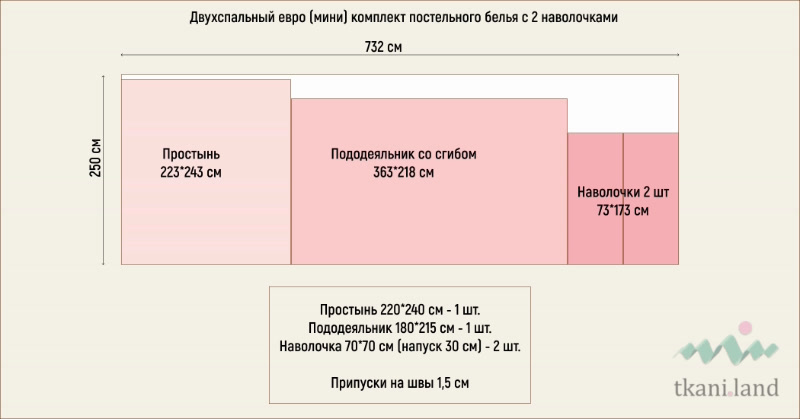 Двухспальный евро (мини) комплект постельного белья с 2 наволочками

732 см

250 см

Простынь
223*243 см

Пододеяльник со сгибом
363*218 см

Наволочки 2 шт
73*173 см

Простынь 220*240 см - 1 шт.
Пододеяльник 180*215 см - 1 шт.
Наволочка 70*70 см (напуск 30 см) - 2 шт.

Припуски на швы 1,5 см

tkani.land